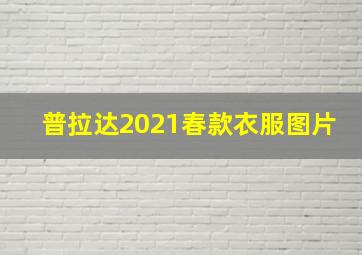 普拉达2021春款衣服图片